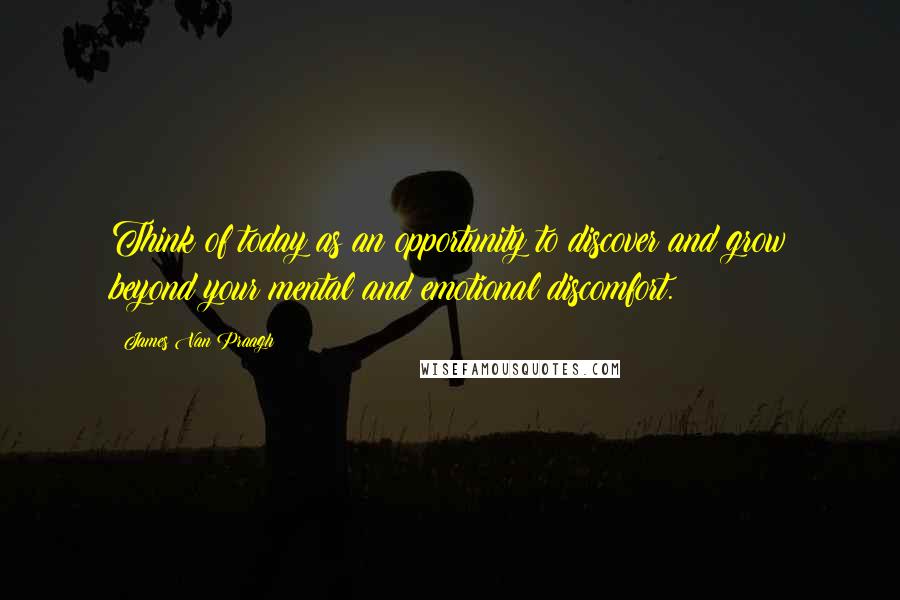 Think of today as an opportunity to discover and grow beyond your mental and emotional discomfort.

James Van Praagh

WISEFAMOUSQUOTES.COM